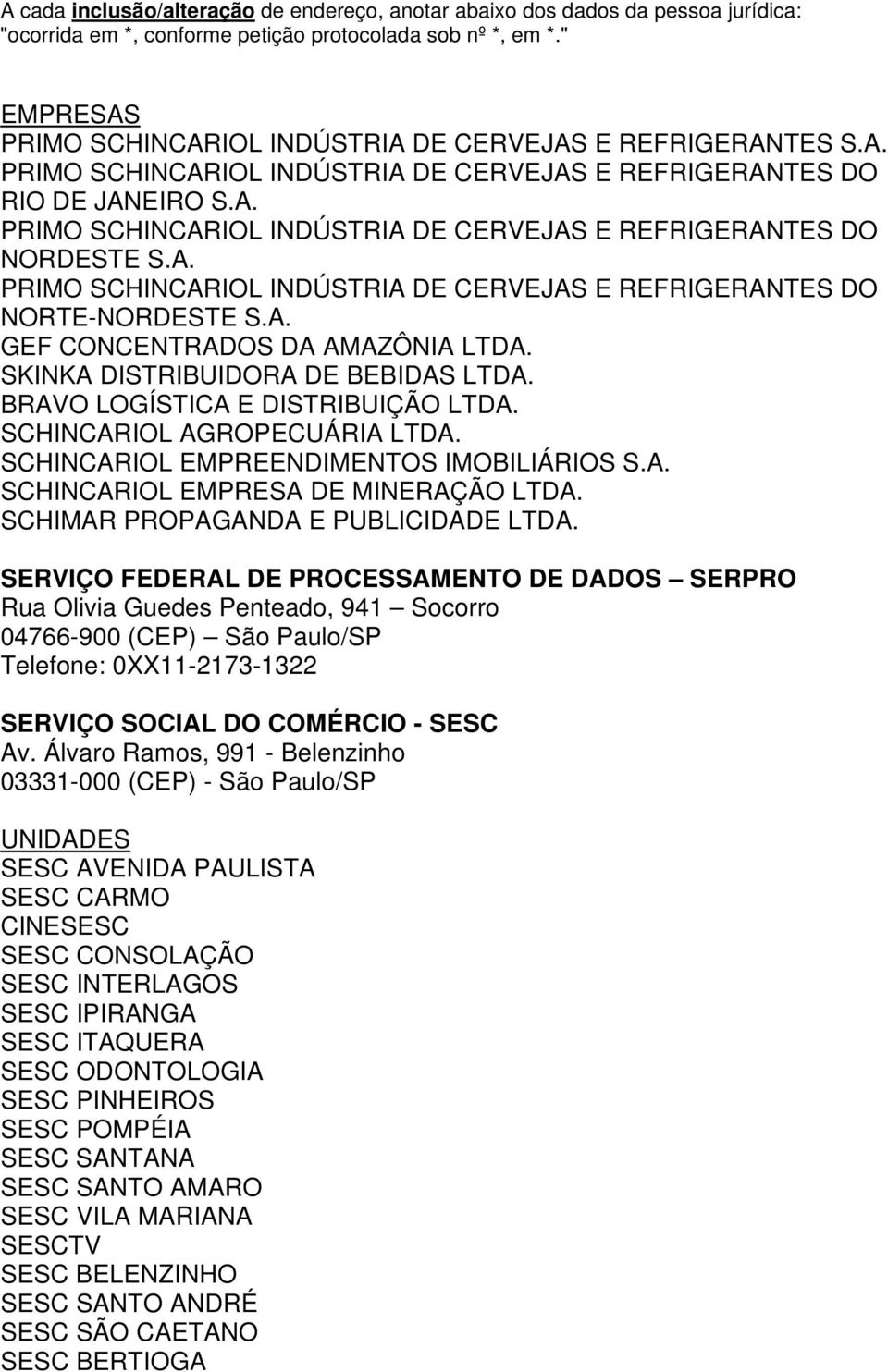 A cada inclusão/alteração de endereço, anotar abaixo dos dados da pessoa jurídica: "ocorrida em *, conforme petição protocolada sob nº *, em *."

EMPRESAS
PRIMO SCHINCARIOL INDÚSTRIA DE CERVEJAS E REFRIGERANTES S.A.
PRIMO SCHINCARIOL INDÚSTRIA DE CERVEJAS E REFRIGERANTES DO RIO DE JANEIRO S.A.
PRIMO SCHINCARIOL INDÚSTRIA DE CERVEJAS E REFRIGERANTES DO NORDESTE S.A.
PRIMO SCHINCARIOL INDÚSTRIA DE CERVEJAS E REFRIGERANTES DO NORTE-NORDESTE S.A.
GEF CONCENTRADOS DA AMAZÔNIA LTDA.
SKINKA DISTRIBUIDORA DE BEBIDAS LTDA.
BRAVO LOGÍSTICA E DISTRIBUIÇÃO LTDA.
SCHINCARIOL AGROPECUÁRIA LTDA.
SCHINCARIOL EMPREENDIMENTOS IMOBILIÁRIOS S.A.
SCHINCARIOL EMPRESA DE MINERAÇÃO LTDA.
SCHIMAR PROPAGANDA E PUBLICIDADE LTDA.

SERVIÇO FEDERAL DE PROCESSAMENTO DE DADOS – SERPRO
Rua Olivia Guedes Penteado, 941 – Socorro
04766-900 (CEP) – São Paulo/SP
Telefone: 0XX11-2173-1322

SERVIÇO SOCIAL DO COMÉRCIO - SESC
Av. Álvaro Ramos, 991 - Belenzinho
03331-000 (CEP) - São Paulo/SP

UNIDADES
SESC AVENIDA PAULISTA
SESC CARMO
CINESESC
SESC CONSOLAÇÃO
SESC INTERLAGOS
SESC IPIRANGA
SESC ITAQUERA
SESC ODONTOLOGIA
SESC PINHEIROS
SESC POMPÉIA
SESC SANTANA
SESC SANTO AMARO
SESC VILA MARIANA
SESCTV
SESC BELENZINHO
SESC SANTO ANDRÉ
SESC SÃO CAETANO
SESC BERTIOGA